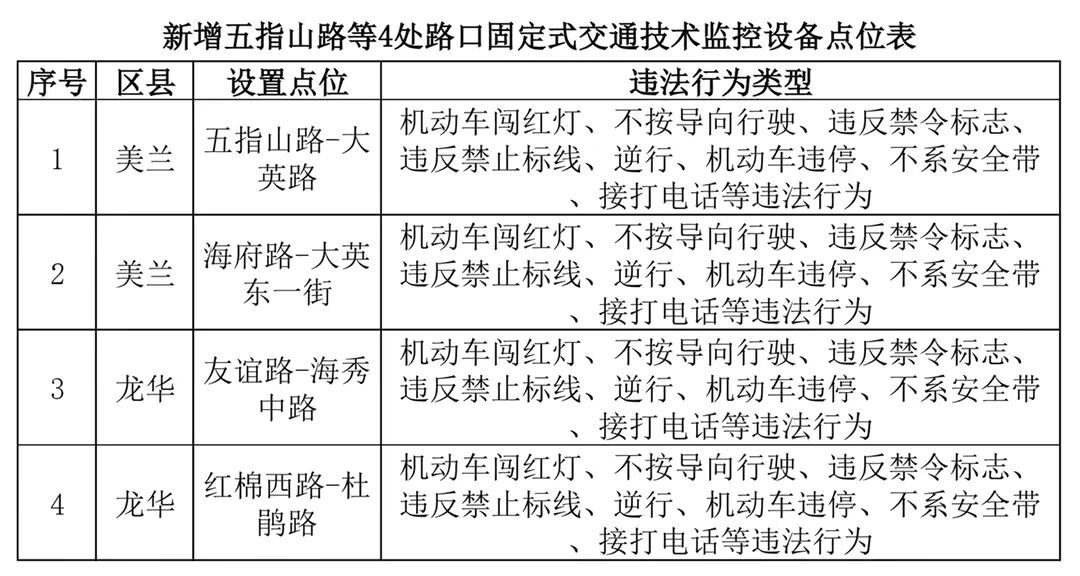 新增五指山路等4处路口固定式交通技术监控设备点位表

| 序号 | 区县 | 设置点位 | 违法行为类型 |
|---|---|---|---|
| 1 | 美兰 | 五指山路-大英路 | 机动车闯红灯、不按导向行驶、违反禁令标志、违反禁止标线、逆行、机动车违停、不系安全带、接打电话等违法行为 |
| 2 | 美兰 | 海府路-大英东一街 | 机动车闯红灯、不按导向行驶、违反禁令标志、违反禁止标线、逆行、机动车违停、不系安全带、接打电话等违法行为 |
| 3 | 龙华 | 友谊路-海秀中路 | 机动车闯红灯、不按导向行驶、违反禁令标志、违反禁止标线、逆行、机动车违停、不系安全带、接打电话等违法行为 |
| 4 | 龙华 | 红棉西路-杜鹃路 | 机动车闯红灯、不按导向行驶、违反禁令标志、违反禁止标线、逆行、机动车违停、不系安全带、接打电话等违法行为 |